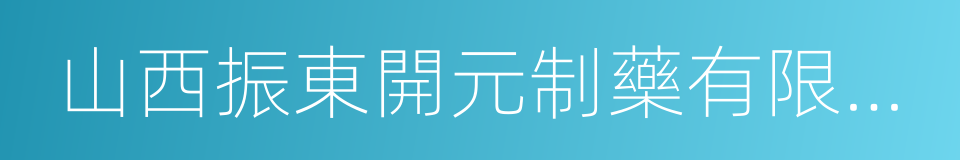 山西振東開元制藥有限...